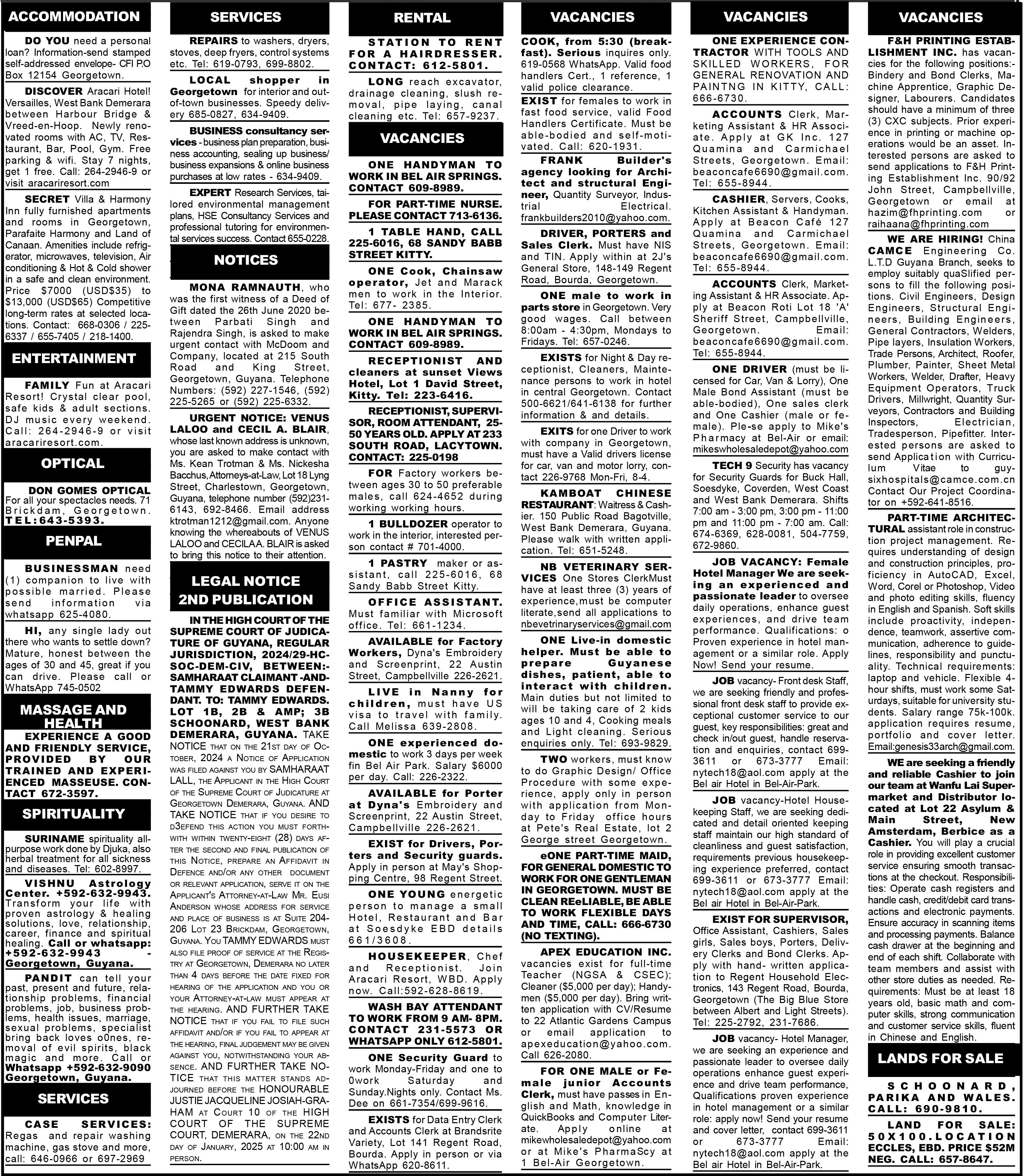 ACCOMMODATION

DO YOU need a personal loan? Information-send stamped self-addressed envelope- CFI P.O Box 12154 Georgetown.

DISCOVER Aracari Hotel! Versailles, West Bank Demerara between Harbour Bridge & Vreed-en-Hoop. Newly renovated rooms with AC, TV, Restaurant, Bar, Pool, Gym. Free parking & wifi. Stay 7 nights, get 1 free. Call: 264-2946-9 or visit aracariresort.com

SECRET Villa & Harmony Inn fully furnished apartments and rooms in Georgetown, Parafaite Harmony and Land of Canaan. Amenities include refrigerator, microwaves, television, Air conditioning & Hot & Cold shower in a safe and clean environment. Price $7000 (USD$35) to $13,000 (USD$65) Competitive long-term rates at selected locations. Contact: 668-0306 / 225-6337 / 655-7405 / 218-1400.

ENTERTAINMENT

FAMILY Fun at Aracari Resort! Crystal clear pool, safe kids & adult sections. DJ music every weekend. Call: 264-2946-9 or visit aracariresort.com.

OPTICAL

DON GOMES OPTICAL For all your spectacles needs. 71 Brickdam, Georgetown. TEL:643-5393.

PENPAL

BUSINESSMAN need (1) companion to live with possible married. Please send information via whatsapp 625-4080.

HI, any single lady out there who wants to settle down? Mature, honest between the ages of 30 and 45, great if you can drive. Please call or WhatsApp 745-0502

MASSAGE AND HEALTH

EXPERIENCE A GOOD AND FRIENDLY SERVICE, PROVIDED BY OUR TRAINED AND EXPERIENCED MASSEUSE. CONTACT 672-3597.

SPIRITUALITY

SURINAME spirituality all-purpose work done by Djuka, also herbal treatment for all sickness and diseases. Tel: 602-8997.

VISHNU Astrology Center. +592-632-9943. Transform your life with proven astrology & healing solutions, love, relationship, career, finance and spiritual healing. Call or whatsapp: +592-632-9943 - Georgetown, Guyana.

PANDIT can tell your past, present and future, relationship problems, financial problems, job, business problems, health issues, marriage, sexual problems, specialist bring back loves o0nes, removal of evil spirits, black magic and more. Call or Whatsapp +592-632-9090 Georgetown, Guyana.

SERVICES

CASE SERVICES: Regas and repair washing machine, gas stove and more, call: 646-0966 or 697-2969

SERVICES

REPAIRS to washers, dryers, stoves, deep fryers, control systems etc. Tel: 619-0793, 699-8802.

LOCAL shopper in Georgetown for interior and out-of-town businesses. Speedy delivery 685-0827, 634-9409.

BUSINESS consultancy services - business plan preparation, business accounting, sealing up business/ business expansions & online business purchases at low rates - 634-9409.

EXPERT Research Services, tailored environmental management plans, HSE Consultancy Services and professional tutoring for environmental services success. Contact 655-0228.

NOTICES

MONA RAMNAUTH, who was the first witness of a Deed of Gift dated the 26th June 2020 between Parbati Singh and Rajendra Singh, is asked to make urgent contact with McDoom and Company, located at 215 South Road and King Street, Georgetown, Guyana. Telephone Numbers: (592) 227-1546, (592) 225-5265 or (592) 225-6332.

URGENT NOTICE: VENUS LALOO and CECIL A. BLAIR, whose last known address is unknown, you are asked to make contact with Ms. Kean Trotman & Ms. Nickesha Bacchus, Attorneys-at-Law, Lot 18 Lyng Street, Charlestown, Georgetown, Guyana, telephone number (592)231-6143, 692-8466. Email address ktrotman1212@gmail.com. Anyone knowing the whereabouts of VENUS LALOO and CECILAA. BLAIR is asked to bring this notice to their attention.

LEGAL NOTICE 2ND PUBLICATION

IN THE HIGH COURT OF THE SUPREME COURT OF JUDICATURE OF GUYANA, REGULAR JURISDICTION, 2024/29-HC-SOC-DEM-CIV, BETWEEN:- SAMHARAAT CLAIMANT -AND- TAMMY EDWARDS DEFENDANT. TO: TAMMY EDWARDS. LOT 1B, 2B & AMP; 3B SCHOONARD, WEST BANK DEMERARA, GUYANA. TAKE NOTICE THAT ON THE 21ST DAY OF OCTOBER, 2024 A NOTICE OF APPLICATION WAS FILED AGAINST YOU BY SAMHARAAT LALL, THE APPLICANT IN THE HIGH COURT OF THE SUPREME COURT OF JUDICATURE AT GEORGETOWN DEMERARA, GUYANA. AND TAKE NOTICE THAT IF YOU DESIRE TO D3EFEND THIS ACTION YOU MUST FORTHWITH WITHIN TWENTY-EIGHT (28) DAYS AFTER THE SECOND AND FINAL PUBLICATION OF THIS NOTICE, PREPARE AN AFFIDAVIT IN DEFENCE AND/OR ANY OTHER DOCUMENT OR RELEVANT APPLICATION, SERVE IT ON THE APPLICANT'S ATTORNEY-AT-LAW MR. EUSI ANDERSON WHOSE ADDRESS FOR SERVICE AND PLACE OF BUSINESS IS AT SUITE 204-206 LOT 23 BRICKDAM, GEORGETOWN, GUYANA. YOU TAMMY EDWARDS MUST ALSO FILE PROOF OF SERVICE AT THE REGISTRY AT GEORGETOWN, DEMERARA NO LATER THAN 4 DAYS BEFORE THE DATE FIXED FOR HEARING OF THE APPLICATION AND YOU OR YOUR ATTORNEY-AT-LAW MUST APPEAR AT THE HEARING. AND FURTHER TAKE NOTICE THAT IF YOU FAIL TO FILE SUCH AFFIDAVIT AND/OR IF YOU FAIL TO APPEAR AT THE HEARING, FINAL JUDGEMENT MAY BE GIVEN AGAINST YOU, NOTWITHSTANDING YOUR ABSENCE. AND FURTHER TAKE NOTICE THAT THIS MATTER STANDS ADJOURNED BEFORE THE HONOURABLE JUSTIE JACQUELINE JOSIAH-GRAHAM AT COURT 10 OF THE HIGH COURT OF THE SUPREME COURT, DEMERARA, ON THE 22ND DAY OF JANUARY, 2025 AT 10:00 AM IN PERSON.

RENTAL

STATION TO RENT FOR A HAIRDRESSER. CONTACT: 612-5801.

LONG reach excavator, drainage cleaning, slush removal, pipe laying, canal cleaning etc. Tel: 657-9237.

VACANCIES

ONE HANDYMAN TO WORK IN BEL AIR SPRINGS. CONTACT 609-8989.

FOR PART-TIME NURSE. PLEASE CONTACT 713-6136.

1 TABLE HAND, CALL 225-6016, 68 SANDY BABB STREET KITTY.

ONE Cook, Chainsaw operator, Jet and Marack men to work in the Interior. Tel: 677- 2385.

ONE HANDYMAN TO WORK IN BEL AIR SPRINGS. CONTACT 609-8989.

RECEPTIONIST AND cleaners at sunset Views Hotel, Lot 1 David Street, Kitty. Tel: 223-6416.

RECEPTIONIST, SUPERVISOR, ROOM ATTENDANT, 25-50 YEARS OLD. APPLY AT 233 SOUTH ROAD, LACYTOWN. CONTACT: 225-0198

FOR Factory workers between ages 30 to 50 preferable males, call 624-4652 during working working hours.

1 BULLDOZER operator to work in the interior, interested person contact # 701-4000.

1 PASTRY maker or assistant, call 225-6016, 68 Sandy Babb Street Kitty.

OFFICE ASSISTANT. Must familiar with Microsoft office. Tel: 661-1234.

AVAILABLE for Factory Workers, Dyna's Embroidery and Screenprint, 22 Austin Street, Campbellville 226-2621.

LIVE in Nanny for children, must have US visa to travel with family. Call Melissa 639-2808.

ONE experienced domestic to work 3 days per week fin Bel Air Park. Salary $6000 per day. Call: 226-2322.

AVAILABLE for Porter at Dyna's Embroidery and Screenprint, 22 Austin Street, Campbellville 226-2621.

EXIST for Drivers, Porters and Security guards. Apply in person at May's Shopping Centre, 98 Regent Street.

ONE YOUNG energetic person to manage a small Hotel, Restaurant and Bar at Soesdyke EBD details 661/3608.

HOUSEKEEPER, Chef and Receptionist. Join Aracari Resort, WBD. Apply now. Call:592-628-8619.

WASH BAY ATTENDANT TO WORK FROM 9 AM- 8PM. CONTACT 231-5573 OR WHATSAPP ONLY 612-5801.

ONE Security Guard to work Monday-Friday and one to 0work Saturday and Sunday.Nights only. Contact Ms. Dee on 661-7354/699-9616.

EXISTS for Data Entry Clerk and Accounts Clerk at Brandsrite Variety, Lot 141 Regent Road, Bourda. Apply in person or via WhatsApp 620-8611.

VACANCIES

COOK, from 5:30 (breakfast). Serious inquires only. 619-0568 WhatsApp. Valid food handlers Cert., 1 reference, 1 valid police clearance.

EXIST for females to work in fast food service, valid Food Handlers Certificate. Must be able-bodied and self-motivated. Call: 620-1931.

FRANK Builder's agency looking for Architect and structural Engineer, Quantity Surveyor, Industrial Electrical. frankbuilders2010@yahoo.com.

DRIVER, PORTERS and Sales Clerk. Must have NIS and TIN. Apply within at 2J's General Store, 148-149 Regent Road, Bourda, Georgetown.

ONE male to work in parts store in Georgetown. Very good wages. Call between 8:00am - 4:30pm, Mondays to Fridays. Tel: 657-0246.

EXISTS for Night & Day receptionist, Cleaners, Maintenance persons to work in hotel in central Georgetown. Contact 500-6621/641-6138 for further information & and details.

EXITS for one Driver to work with company in Georgetown, must have a Valid drivers license for car, van and motor lorry, contact 226-9768 Mon-Fri, 8-4.

KAMBOAT CHINESE RESTAURANT: Waitress & Cashier. 150 Public Road Bagotville, West Bank Demerara, Guyana. Please walk with written application. Tel: 651-5248.

NB VETERINARY SERVICES One Stores ClerkMust have at least three (3) years of experience,must be computer literate,send all applications to nbevetrinaryservices@gmail.com

ONE Live-in domestic helper. Must be able to prepare Guyanese dishes, patient, able to interact with children. Main duties but not limited to will be taking care of 2 kids ages 10 and 4, Cooking meals and Light cleaning. Serious enquiries only. Tel: 693-9829.

TWO workers, must know to do Graphic Design/ Office Procedure with some experience, apply only in person with application from Monday to Friday office hours at Pete's Real Estate, lot 2 George street Georgetown.

eONE PART-TIME MAID, FOR GENERAL DOMESTIC TO WORK FOR ONE GENTLEMAN IN GEORGETOWN. MUST BE CLEAN REeLIABLE, BE ABLE TO WORK FLEXIBLE DAYS AND TIME, CALL: 666-6730 (NO TEXTING).

APEX EDUCATION INC. vacancies exist for full-time Teacher (NGSA & CSEC); Cleaner ($5,000 per day); Handymen ($5,000 per day). Bring written application with CV/Resume to 22 Atlantic Gardens Campus or email application to apexeducation@yahoo.com. Call 626-2080.

FOR ONE MALE or Female junior Accounts Clerk, must have passes in English and Math, knowledge in QuickBooks and Computer Literate. Apply online at mikewholesaledepot@yahoo.com or at Mike's PharmaScy at 1 Bel-Air Georgetown.

VACANCIES

ONE EXPERIENCE CONTRACTOR WITH TOOLS AND SKILLED WORKERS, FOR GENERAL RENOVATION AND PAINTNG IN KITTY, CALL: 666-6730.

ACCOUNTS Clerk, Marketing Assistant & HR Associate. Apply at GK Inc. 127 Quamina and Carmichael Streets, Georgetown. Email: beaconcafe6690@gmail.com. Tel: 655-8944.

CASHIER, Servers, Cooks, Kitchen Assistant & Handyman. Apply at Beacon Café 127 Quamina and Carmichael Streets, Georgetown. Email: beaconcafe6690@gmail.com. Tel: 655-8944.

ACCOUNTS Clerk, Marketing Assistant & HR Associate. Apply at Beacon Roti Lot 18 'A' Sheriff Street, Campbellville, Georgetown. Email: beaconcafe6690@gmail.com. Tel: 655-8944.

ONE DRIVER (must be licensed for Car, Van & Lorry), One Male Bond Assistant (must be able-bodied), One sales clerk and One Cashier (male or female). Ple-se apply to Mike's Pharmacy at Bel-Air or email: mikeswholesaledepot@yahoo.com

TECH 9 Security has vacancy for Security Guards for Buck Hall, Soesdyke, Coverden, West Coast and West Bank Demerara. Shifts 7:00 am - 3:00 pm, 3:00 pm - 11:00 pm and 11:00 pm - 7:00 am. Call: 674-6369, 628-0081, 504-7759, 672-9860.

JOB VACANCY: Female Hotel Manager We are seeking an experienced and passionate leader to oversee daily operations, enhance guest experiences, and drive team performance. Qualifications: o Proven experience in hotel management or a similar role. Apply Now! Send your resume.

JOB vacancy- Front desk Staff, we are seeking friendly and professional front desk staff to provide exceptional customer service to our guest, key responsibilities: great and check in/out guest, handle reservation and enquiries, contact 699-3611 or 673-3777 Email: nytech18@aol.com apply at the Bel air Hotel in Bel-Air-Park.

JOB vacancy-Hotel Housekeeping Staff, we are seeking dedicated and detail oriented keeping staff maintain our high standard of cleanliness and guest satisfaction, requirements previous housekeeping experience preferred, contact 699-3611 or 673-3777 Email: nytech18@aol.com apply at the Bel air Hotel in Bel-Air-Park.

EXIST FOR SUPERVISOR, Office Assistant, Cashiers, Sales girls, Sales boys, Porters, Delivery Clerks and Bond Clerks. Apply with hand- written application to Regent Household Electronics, 143 Regent Road, Bourda, Georgetown (The Big Blue Store between Albert and Light Streets). Tel: 225-2792, 231-7686.

JOB vacancy- Hotel Manager, we are seeking an experience and passionate leader to oversee daily operations enhance guest experience and drive team performance, Qualifications proven experience in hotel management or a similar role: apply now! Send your resume and cover letter, contact 699-3611 or 673-3777 Email: nytech18@aol.com apply at the Bel air Hotel in Bel-Air-Park.

VACANCIES

F&H PRINTING ESTABLISHMENT INC. has vacancies for the following positions:- Bindery and Bond Clerks, Machine Apprentice, Graphic Designer, Labourers. Candidates should have a minimum of three (3) CXC subjects. Prior experience in printing or machine operations would be an asset. Interested persons are asked to send applications to F&H Printing Establishment Inc. 90/92 John Street, Campbellville, Georgetown or email at hazim@fhprinting.com or raihaana@fhprinting.com

WE ARE HIRING! China CAMCE Engineering Co. L.T.D Guyana Branch, seeks to employ suitably quaSlified persons to fill the following positions. Civil Engineers, Design Engineers, Structural Engineers, Building Engineers, General Contractors, Welders, Pipe layers, Insulation Workers, Trade Persons, Architect, Roofer, Plumber, Painter, Sheet Metal Workers, Welder, Drafter, Heavy Equipment Operators, Truck Drivers, Millwright, Quantity Surveyors, Contractors and Building Inspectors, Electrician, Tradesperson, Pipefitter. Interested persons are asked to send Application with Curriculum Vitae to guysixhospitals@camce.com.cn Contact Our Project Coordinator on +592-641-8516.

PART-TIME ARCHITECTURAL assistant role in construction project management. Requires understanding of design and construction principles, proficiency in AutoCAD, Excel, Word, Corel or Photoshop, Video and photo editing skills, fluency in English and Spanish. Soft skills include proactivity, independence, teamwork, assertive communication, adherence to guidelines, responsibility and punctuality. Technical requirements: laptop and vehicle. Flexible 4-hour shifts, must work some Saturdays, suitable for university students. Salary range 75k-100k. application requires resume, portfolio and cover letter. Email:genesis33arch@gmail.com.

WE are seeking a friendly and reliable Cashier to join our team at Wanfu Lai Supermarket and Distributor located at Lot 22 Asylum & Main Street, New Amsterdam, Berbice as a Cashier. You will play a crucial role in providing excellent customer service ensuring smooth transactions at the checkout. Responsibilities: Operate cash registers and handle cash, credit/debit card transactions and electronic payments. Ensure accuracy in scanning items and processing payments. Balance cash drawer at the beginning and end of each shift. Collaborate with team members and assist with other store duties as needed. Requirements: Must be at least 18 years old, basic math and computer skills, strong communication and customer service skills, fluent in Chinese and English.

LANDS FOR SALE

SCHOONARD, PARIKA AND WALES. CALL: 690-9810.

LAND FOR SALE: 50X100.LOCATION ECCLES, EBD. PRICE $52M NEG. CALL: 657-8647.